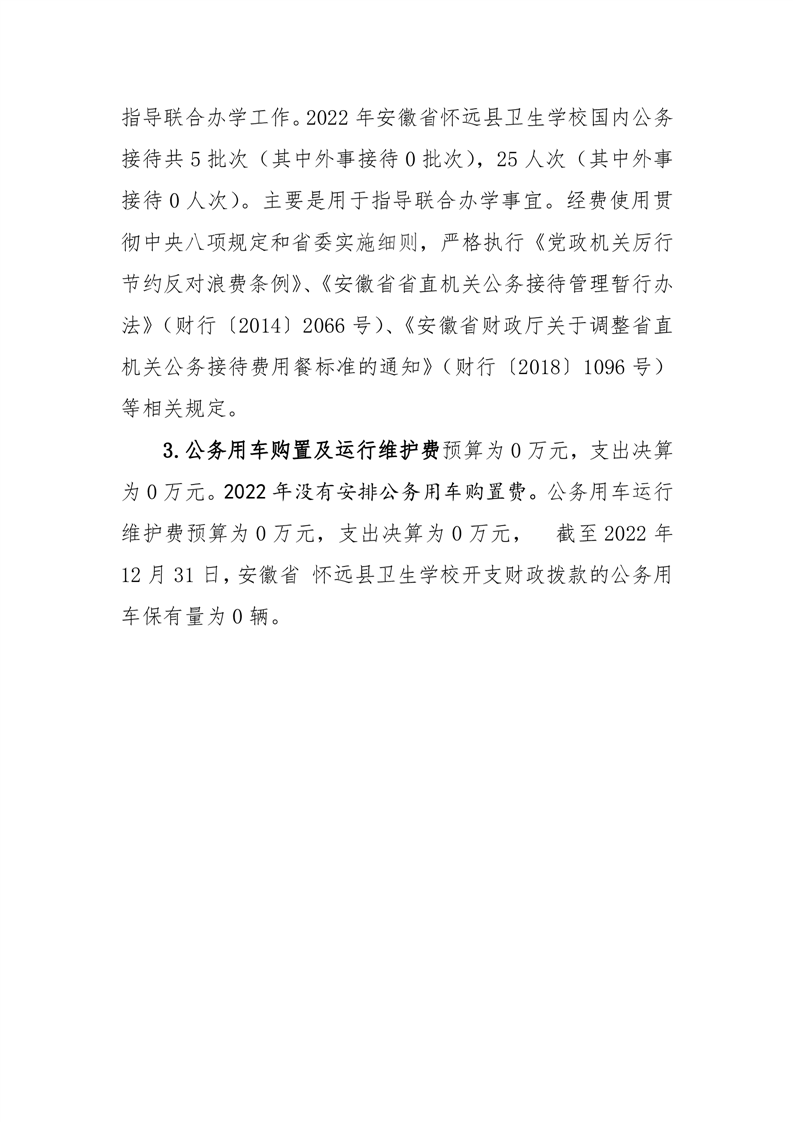 指导联合办学工作。2022 年安徽省怀远县卫生学校国内公务接待共 5 批次（其中外事接待 0 批次），25 人次（其中外事接待 0 人次）。主要是用于指导联合办学事宜。经费使用贯彻中央八项规定和省委实施细则，严格执行《党政机关厉行节约反对浪费条例》、《安徽省省直机关公务接待管理暂行办法》（财行〔2014〕2066 号）、《安徽省财政厅关于调整省直机关公务接待费用餐标准的通知》（财行〔2018〕1096 号）等相关规定。

3.公务用车购置及运行维护费预算为 0 万元，支出决算为 0 万元。2022 年没有安排公务用车购置费。公务用车运行维护费预算为 0 万元，支出决算为 0 万元， 截至 2022 年 12 月 31 日，安徽省 怀远县卫生学校开支财政拨款的公务用车保有量为 0 辆。